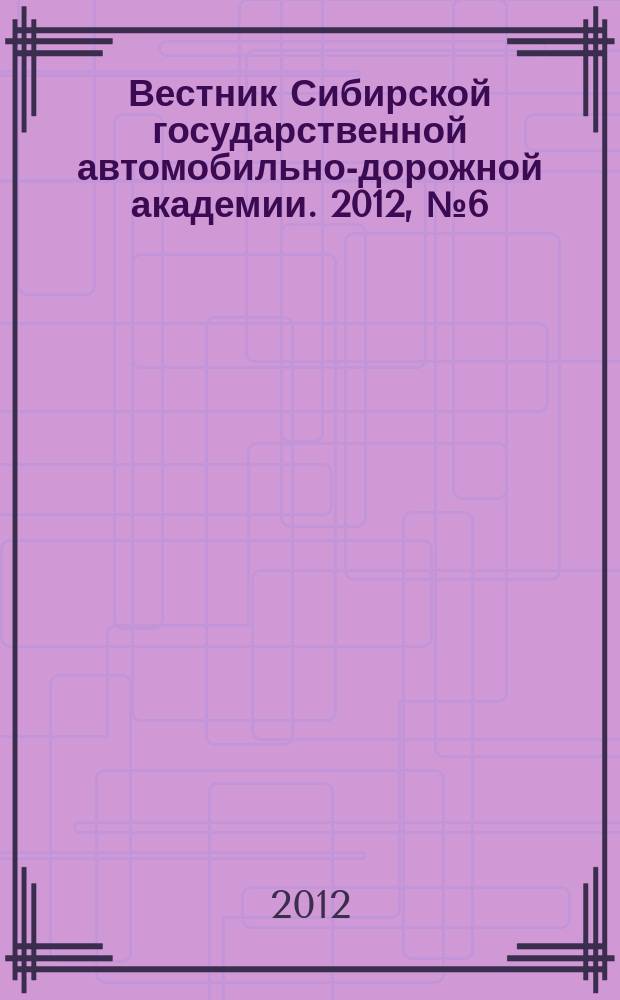 Вестник Сибирской государственной автомобильно-дорожной академии. 2012, №6

2012